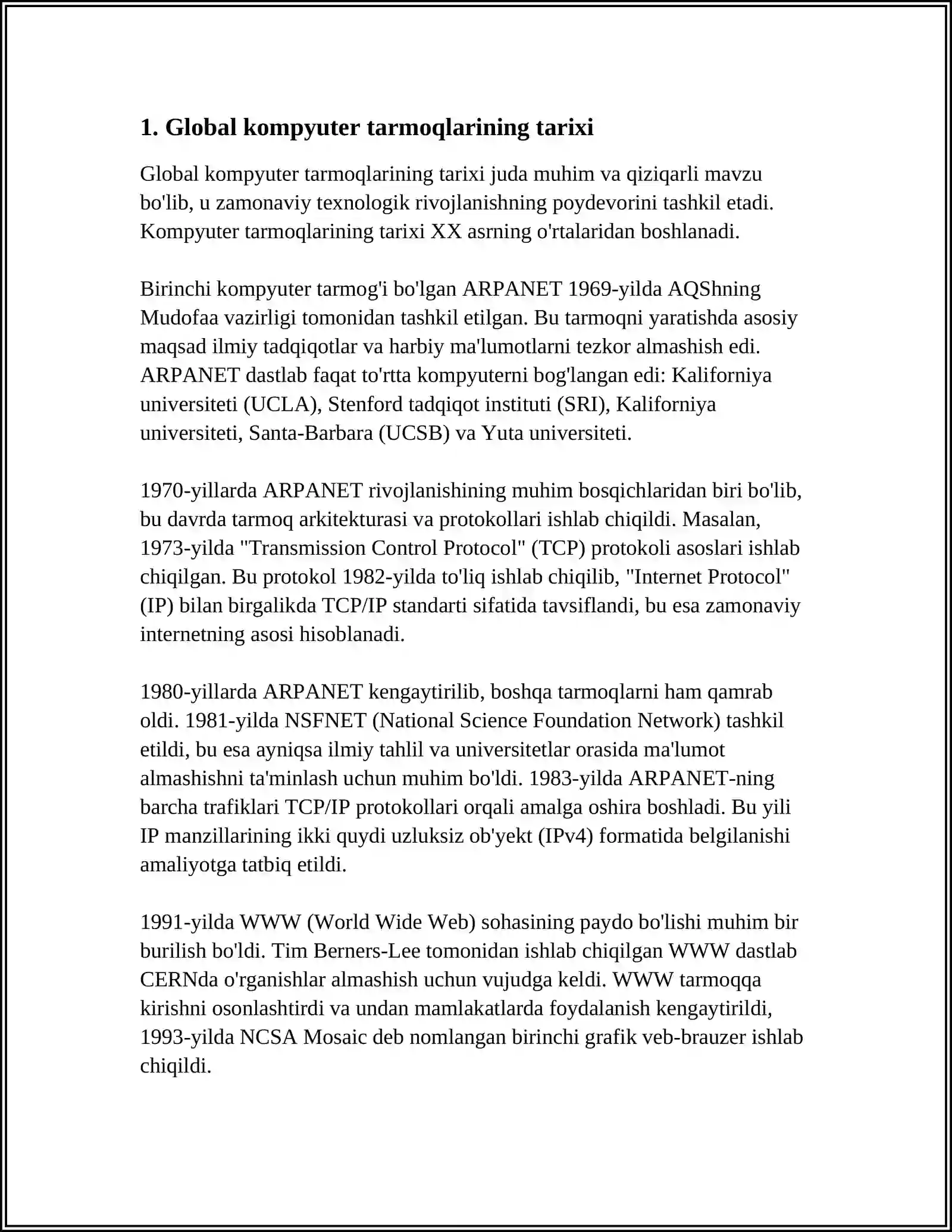 1. Global kompyuter tarmoqlarining tarixi

Global kompyuter tarmoqlarining tarixi juda muhim va qiziqarli mavzu bo'lib, u zamonaviy texnologik rivojlanishning poydevorini tashkil etadi. Kompyuter tarmoqlarining tarixi XX asrning o'rtalaridan boshlanadi.

Birinchi kompyuter tarmog'i bo'lgan ARPANET 1969-yilda AQShning Mudofaa vazirligi tomonidan tashkil etilgan. Bu tarmoqni yaratishda asosiy maqsad ilmiy tadqiqotlar va harbiy ma'lumotlarni tezkor almashish edi. ARPANET dastlab faqat to'rtta kompyuterni bog'langan edi: Kaliforniya universiteti (UCLA), Stenford tadqiqot instituti (SRI), Kaliforniya universiteti, Santa-Barbara (UCSB) va Yuta universiteti.

1970-yillarda ARPANET rivojlanishining muhim bosqichlaridan biri bo'lib, bu davrda tarmoq arkitekturasi va protokollari ishlab chiqildi. Masalan, 1973-yilda "Transmission Control Protocol" (TCP) protokoli asoslari ishlab chiqilgan. Bu protokol 1982-yilda to'liq ishlab chiqilib, "Internet Protocol" (IP) bilan birgalikda TCP/IP standarti sifatida tavsiflandi, bu esa zamonaviy internetning asosi hisoblanadi.

1980-yillarda ARPANET kengaytirilib, boshqa tarmoqlarni ham qamrab oldi. 1981-yilda NSFNET (National Science Foundation Network) tashkil etildi, bu esa ayniqsa ilmiy tahlil va universitetlar orasida ma'lumot almashishni ta'minlash uchun muhim bo'ldi. 1983-yilda ARPANET-ning barcha trafiklari TCP/IP protokollari orqali amalga oshira boshladi. Bu yili IP manzillarining ikki quydi uzluksiz ob'yekt (IPv4) formatida belgilanishi amaliyotga tatbiq etildi.

1991-yilda WWW (World Wide Web) sohasining paydo bo'lishi muhim bir burilish bo'ldi. Tim Berners-Lee tomonidan ishlab chiqilgan WWW dastlab CERNda o'rganishlar almashish uchun vujudga keldi. WWW tarmoqqa kirishni osonlashtirdi va undan mamlakatlarda foydalanish kengaytirildi, 1993-yilda NCSA Mosaic deb nomlangan birinchi grafik veb-brauzer ishlab chiqildi.